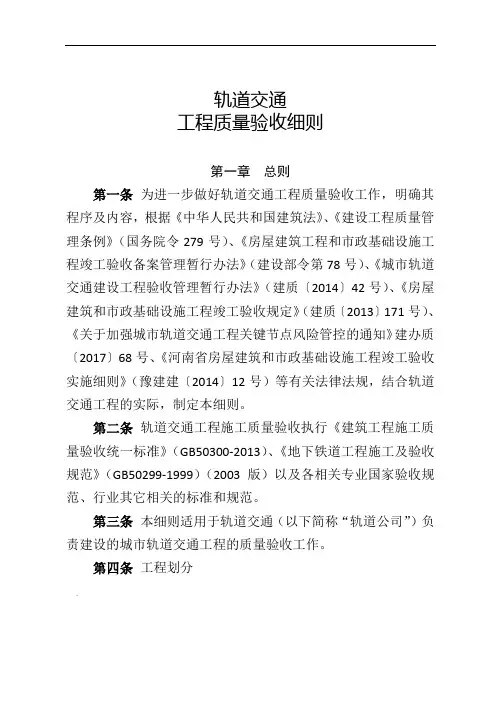 轨道交通
工程质量验收细则

第一章　总则

第一条　为进一步做好轨道交通工程质量验收工作，明确其程序及内容，根据《中华人民共和国建筑法》、《建设工程质量管理条例》（国务院令 279 号）、《房屋建筑工程和市政基础设施工程竣工验收备案管理暂行办法》（建设部令第 78 号）、《城市轨道交通建设工程验收管理暂行办法》（建质〔2014〕42 号）、《房屋建筑和市政基础设施工程竣工验收规定》（建质〔2013〕171 号）、《关于加强城市轨道交通工程关键节点风险管控的通知》建办质〔2017〕68 号、《河南省房屋建筑和市政基础设施工程竣工验收实施细则》（豫建建〔2014〕12 号）等有关法律法规，结合轨道交通工程的实际，制定本细则。

第二条　轨道交通工程施工质量验收执行《建筑工程施工质量验收统一标准》（GB50300-2013）、《地下铁道工程施工及验收规范》（GB50299-1999）（2003 版）以及各相关专业国家验收规范、行业其它相关的标准和规范。

第三条　本细则适用于轨道交通（以下简称“轨道公司”）负责建设的城市轨道交通工程的质量验收工作。

第四条　工程划分